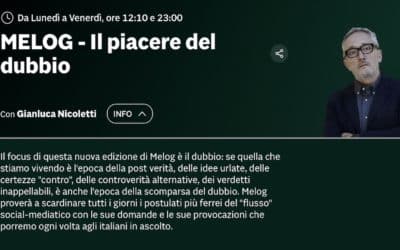 Da Lunedì a Venerdì, ore 12:10 e 23:00

MELOG - Il piacere del dubbio

Con Gianluca Nicoletti

INFO

Il focus di questa nuova edizione di Melog è il dubbio: se quella che stiamo vivendo è l'epoca della post verità, delle idee urlate, delle certezze "contro", delle controverità alternative, dei verdetti inappellabili, è anche l'epoca della scomparsa del dubbio. Melog proverà a scardinare tutti i giorni i postulati più ferrei del "flusso" social-mediatico con le sue domande e le sue provocazioni che porremo ogni volta agli italiani in ascolto.